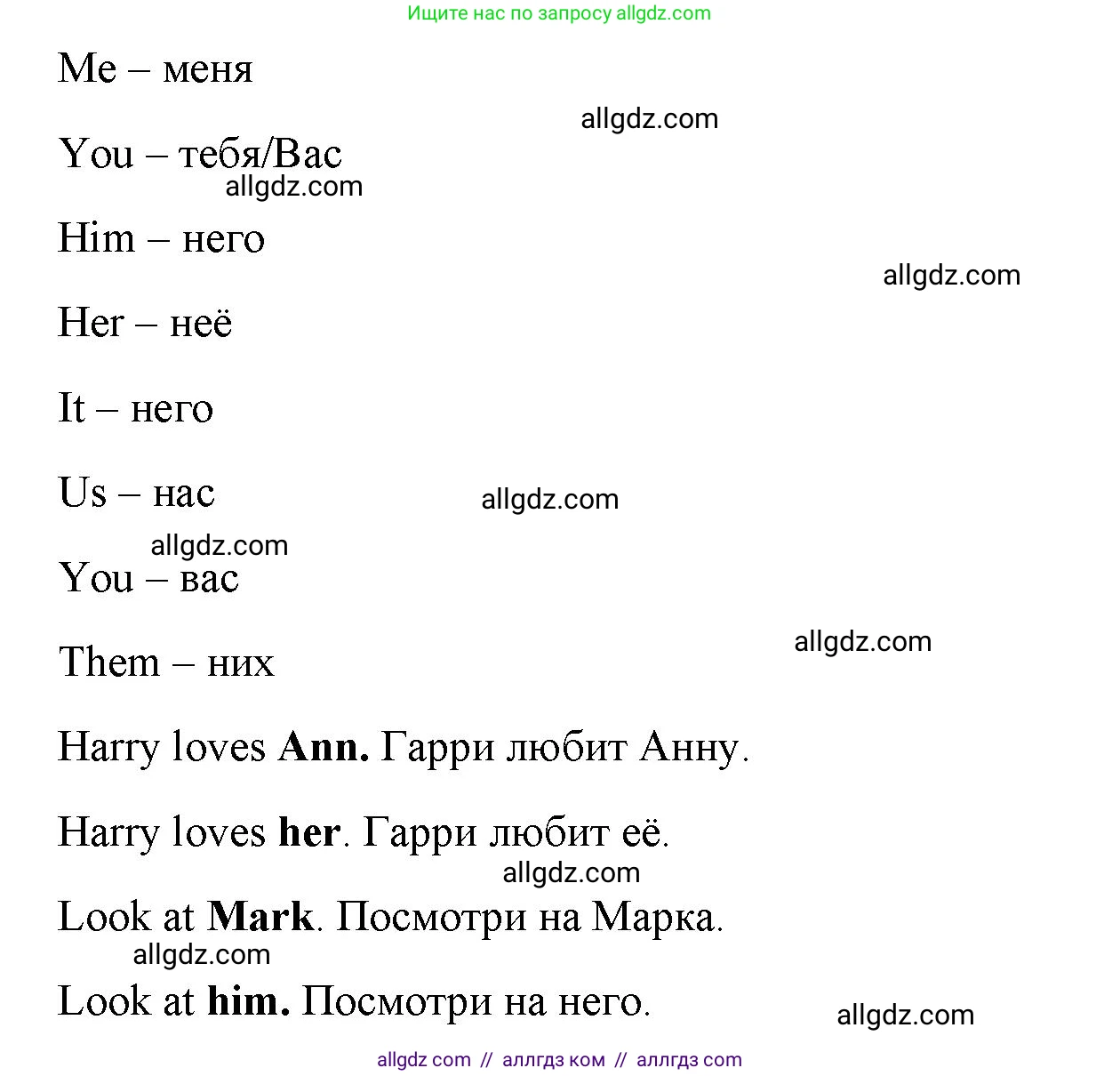 Ищите нас по запросу allgdz.com

Me – меня

You – тебя/Вас

Him – него

Her – неё

It – него

Us – нас

You – вас

Them – них

Harry loves Ann. Гарри любит Анну.

Harry loves her. Гарри любит её.

Look at Mark. Посмотри на Марка.

Look at him. Посмотри на него.

allgdz com // аллгдз ком // аллгдз com

allgdz.com